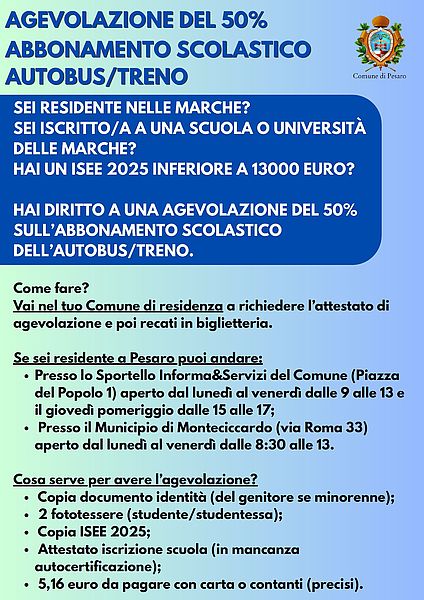 AGEVOLAZIONE DEL 50%
ABBONAMENTO SCOLASTICO
AUTOBUS/TRENO

Comune di Pesaro

SEI RESIDENTE NELLE MARCHE?
SEI ISCRITTO/A A UNA SCUOLA O UNIVERSITÀ DELLE MARCHE?
HAI UN ISEE 2025 INFERIORE A 13000 EURO?

HAI DIRITTO A UNA AGEVOLAZIONE DEL 50% SULL'ABBONAMENTO SCOLASTICO DELL'AUTOBUS/TRENO.

Come fare?
Vai nel tuo Comune di residenza a richiedere l'attestato di agevolazione e poi recati in biglietteria.

Se sei residente a Pesaro puoi andare:
• Presso lo Sportello Informa&Servizi del Comune (Piazza del Popolo 1) aperto dal lunedì al venerdì dalle 9 alle 13 e il giovedì pomeriggio dalle 15 alle 17;
• Presso il Municipio di Monteciccardo (via Roma 33) aperto dal lunedì al venerdì dalle 8:30 alle 13.

Cosa serve per avere l'agevolazione?
• Copia documento identità (del genitore se minorenne);
• 2 fototessere (studente/studentessa);
• Copia ISEE 2025;
• Attestato iscrizione scuola (in mancanza autocertificazione);
• 5,16 euro da pagare con carta o contanti (precisi).